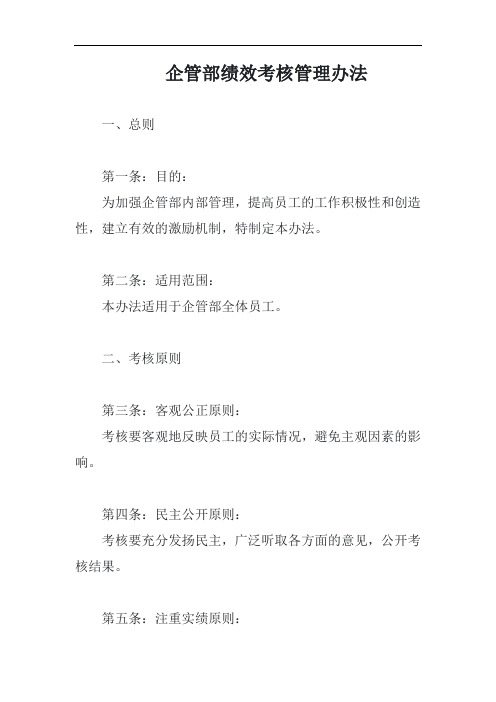 企管部绩效考核管理办法

一、总则

第一条：目的：

为加强企管部内部管理，提高员工的工作积极性和创造性，建立有效的激励机制，特制定本办法。

第二条：适用范围：

本办法适用于企管部全体员工。

二、考核原则

第三条：客观公正原则：

考核要客观地反映员工的实际情况，避免主观因素的影响。

第四条：民主公开原则：

考核要充分发扬民主，广泛听取各方面的意见，公开考核结果。

第五条：注重实绩原则：